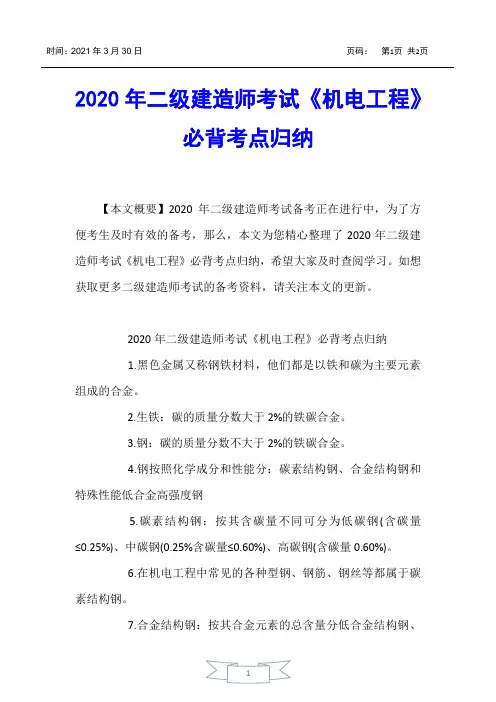 时间：2021 年 3 月 30 日　　　　页码：　第1页 共2页

2020 年二级建造师考试《机电工程》必背考点归纳

【本文概要】2020 年二级建造师考试备考正在进行中，为了方便考生及时有效的备考，那么，本文为您精心整理了 2020 年二级建造师考试《机电工程》必背考点归纳，希望大家及时查阅学习。如想获取更多二级建造师考试的备考资料，请关注本文的更新。

2020 年二级建造师考试《机电工程》必背考点归纳

1.黑色金属又称钢铁材料，他们都是以铁和碳为主要元素组成的合金。

2.生铁：碳的质量分数大于 2%的铁碳合金。

3.钢：碳的质量分数不大于 2%的铁碳合金。

4.钢按照化学成分和性能分：碳素结构钢、合金结构钢和特殊性能低合金高强度钢

5.碳素结构钢：按其含碳量不同可分为低碳钢(含碳量≤0.25%)、中碳钢(0.25%含碳量≤0.60%)、高碳钢(含碳量 0.60%)。

6.在机电工程中常见的各种型钢、钢筋、钢丝等都属于碳素结构钢。

7.合金结构钢：按其合金元素的总含量分低合金结构钢、

1